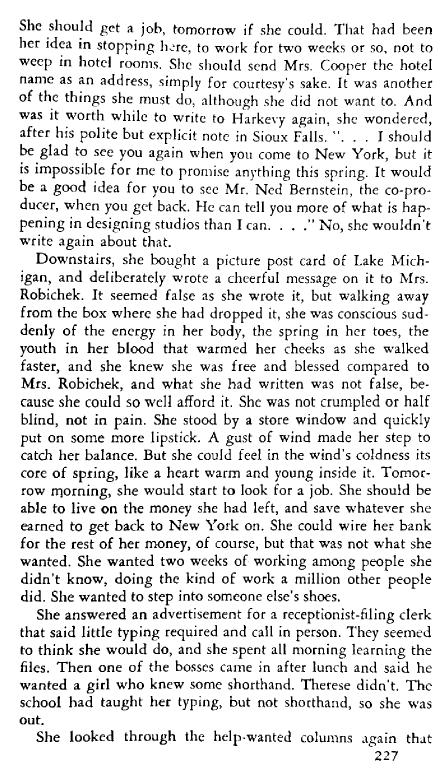 She should get a job, tomorrow if she could. That had been her idea in stopping here, to work for two weeks or so, not to weep in hotel rooms. She should send Mrs. Cooper the hotel name as an address, simply for courtesy's sake. It was another of the things she must do, although she did not want to. And was it worth while to write to Harkevy again, she wondered, after his polite but explicit note in Sioux Falls. ". . . I should be glad to see you again when you come to New York, but it is impossible for me to promise anything this spring. It would be a good idea for you to see Mr. Ned Bernstein, the co-producer, when you get back. He can tell you more of what is happening in designing studios than I can. . . ." No, she wouldn't write again about that.

Downstairs, she bought a picture post card of Lake Michigan, and deliberately wrote a cheerful message on it to Mrs. Robichek. It seemed false as she wrote it, but walking away from the box where she had dropped it, she was conscious suddenly of the energy in her body, the spring in her toes, the youth in her blood that warmed her cheeks as she walked faster, and she knew she was free and blessed compared to Mrs. Robichek, and what she had written was not false, because she could so well afford it. She was not crumpled or half blind, not in pain. She stood by a store window and quickly put on some more lipstick. A gust of wind made her step to catch her balance. But she could feel in the wind's coldness its core of spring, like a heart warm and young inside it. Tomorrow morning, she would start to look for a job. She should be able to live on the money she had left, and save whatever she earned to get back to New York on. She could wire her bank for the rest of her money, of course, but that was not what she wanted. She wanted two weeks of working among people she didn't know, doing the kind of work a million other people did. She wanted to step into someone else's shoes.

She answered an advertisement for a receptionist-filing clerk that said little typing required and call in person. They seemed to think she would do, and she spent all morning learning the files. Then one of the bosses came in after lunch and said he wanted a girl who knew some shorthand. Therese didn't. The school had taught her typing, but not shorthand, so she was out.

She looked through the help-wanted columns again that

227